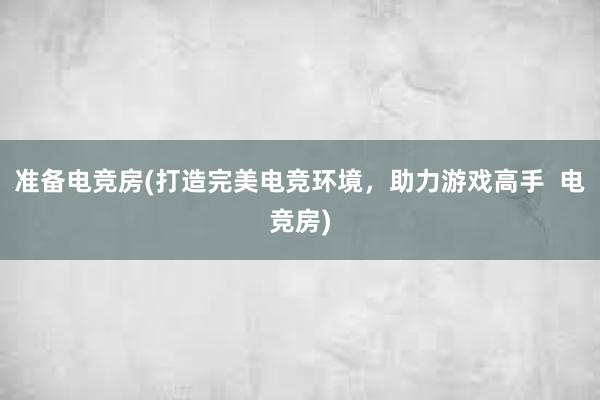 准备电竞房(打造完美电竞环境，助力游戏高手  电竞房)